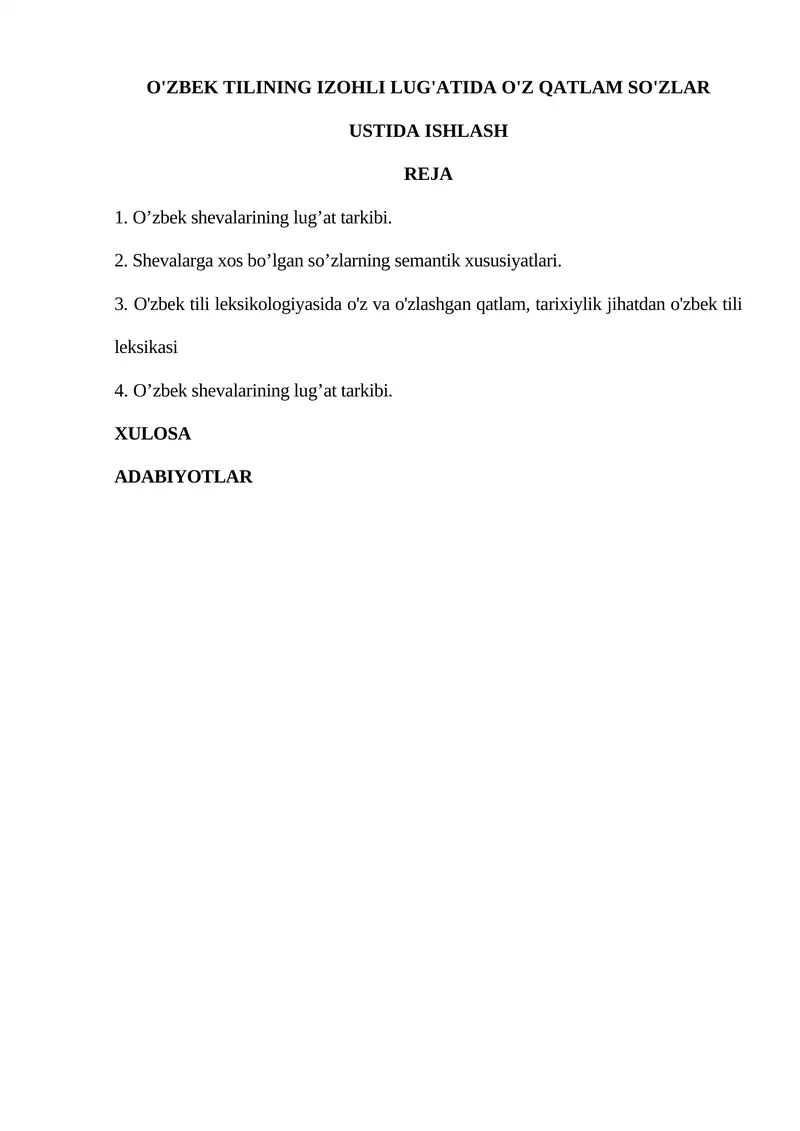 O'ZBEK TILINING IZOHLI LUG'ATIDA O'Z QATLAM SO'ZLAR

USTIDA ISHLASH

REJA

1. O’zbek shevalarining lug’at tarkibi.

2. Shevalarga xos bo’lgan so’zlarning semantik xususiyatlari.

3. O'zbek tili leksikologiyasida o'z va o'zlashgan qatlam, tarixiylik jihatdan o'zbek tili leksikasi

4. O’zbek shevalarining lug’at tarkibi.

XULOSA

ADABIYOTLAR